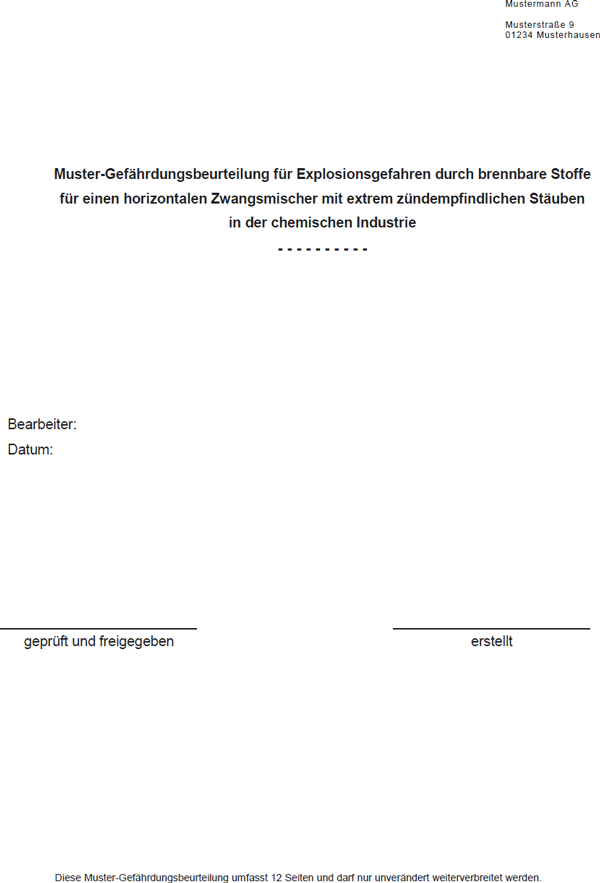 Mustermann AG

Musterstraße 9
01234 Musterhausen

Muster-Gefährdungsbeurteilung für Explosionsgefahren durch brennbare Stoffe für einen horizontalen Zwangsmischer mit extrem zündempfindlichen Stäuben in der chemischen Industrie
- - - - - - - - - -

Bearbeiter:
Datum:

geprüft und freigegeben

erstellt

Diese Muster-Gefährdungsbeurteilung umfasst 12 Seiten und darf nur unverändert weiterverbreitet werden.